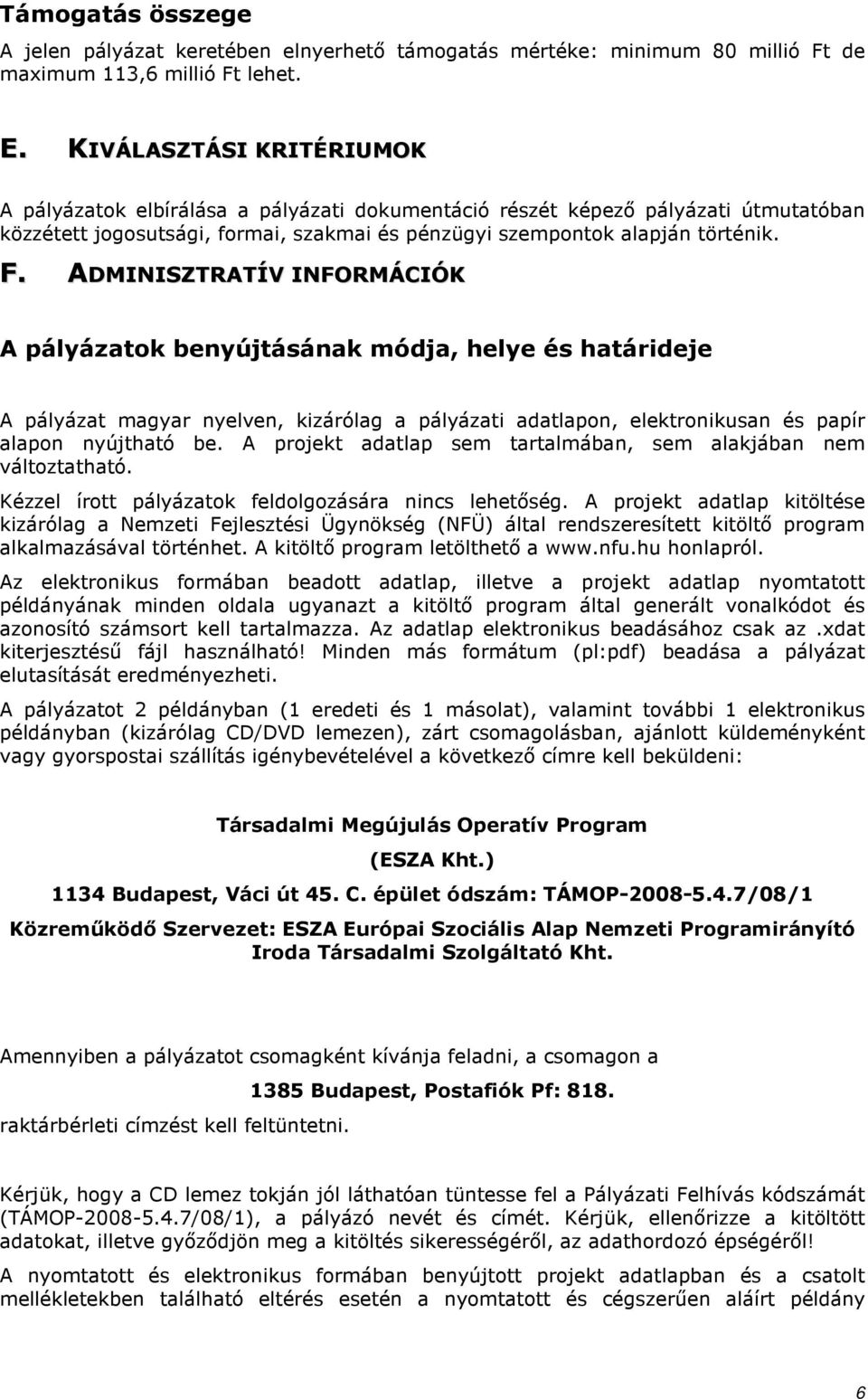 Támogatás összege

A jelen pályázat keretében elnyerhető támogatás mértéke: minimum 80 millió Ft de maximum 113,6 millió Ft lehet.

E. KIVÁLASZTÁSI KRITÉRIUMOK

A pályázatok elbírálása a pályázati dokumentáció részét képező pályázati útmutatóban közzétett jogosutsági, formai, szakmai és pénzügyi szempontok alapján történik.

F. ADMINISZTRATÍV INFORMÁCIÓK

A pályázatok benyújtásának módja, helye és határideje

A pályázat magyar nyelven, kizárólag a pályázati adatlapon, elektronikusan és papír alapon nyújtható be. A projekt adatlap sem tartalmában, sem alakjában nem változtatható.

Kézzel írott pályázatok feldolgozására nincs lehetőség. A projekt adatlap kitöltése kizárólag a Nemzeti Fejlesztési Ügynökség (NFÜ) által rendszeresített kitöltő program alkalmazásával történhet. A kitöltő program letölthető a www.nfu.hu honlapról.

Az elektronikus formában beadott adatlap, illetve a projekt adatlap nyomtatott példányának minden oldala ugyanazt a kitöltő program által generált vonalkódot és azonosító számsort kell tartalmazza. Az adatlap elektronikus beadásához csak az .xdat kiterjesztésű fájl használható! Minden más formátum (pl:pdf) beadása a pályázat elutasítását eredményezheti.

A pályázatot 2 példányban (1 eredeti és 1 másolat), valamint további 1 elektronikus példányban (kizárólag CD/DVD lemezen), zárt csomagolásban, ajánlott küldeményként vagy gyorspostai szállítás igénybevételével a következő címre kell beküldeni:

Társadalmi Megújulás Operatív Program

(ESZA Kht.)

1134 Budapest, Váci út 45. C. épület ódszám: TÁMOP-2008-5.4.7/08/1

Közreműködő Szervezet: ESZA Európai Szociális Alap Nemzeti Programirányító Iroda Társadalmi Szolgáltató Kht.

Amennyiben a pályázatot csomagként kívánja feladni, a csomagon a

1385 Budapest, Postafiók Pf: 818.

raktárbérleti címzést kell feltüntetni.

Kérjük, hogy a CD lemez tokján jól láthatóan tüntesse fel a Pályázati Felhívás kódszámát (TÁMOP-2008-5.4.7/08/1), a pályázó nevét és címét. Kérjük, ellenőrizze a kitöltött adatokat, illetve győződjön meg a kitöltés sikerességéről, az adathordozó épségéről!

A nyomtatott és elektronikus formában benyújtott projekt adatlapban és a csatolt mellékletekben található eltérés esetén a nyomtatott és cégszerűen aláírt példány

6